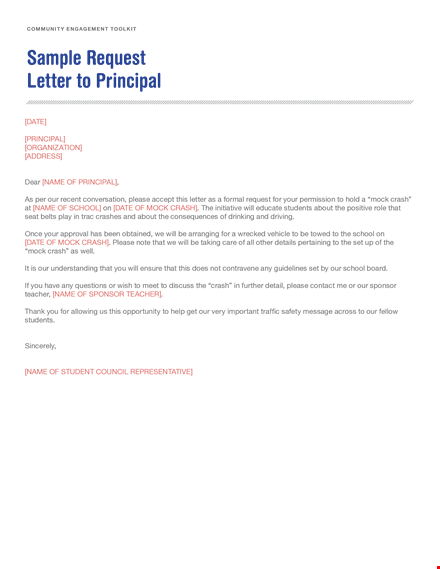 COMMUNITY ENGAGEMENT TOOLKIT

Sample Request
Letter to Principal

[DATE]

[PRINCIPAL]
[ORGANIZATION]
[ADDRESS]

Dear [NAME OF PRINCIPAL],

As per our recent conversation, please accept this letter as a formal request for your permission to hold a "mock crash" at [NAME OF SCHOOL] on [DATE OF MOCK CRASH]. The initiative will educate students about the positive role that seat belts play in trac crashes and about the consequences of drinking and driving.

Once your approval has been obtained, we will be arranging for a wrecked vehicle to be towed to the school on [DATE OF MOCK CRASH]. Please note that we will be taking care of all other details pertaining to the set up of the "mock crash" as well.

It is our understanding that you will ensure that this does not contravene any guidelines set by our school board.

If you have any questions or wish to meet to discuss the "crash" in further detail, please contact me or our sponsor teacher, [NAME OF SPONSOR TEACHER].

Thank you for allowing us this opportunity to help get our very important traffic safety message across to our fellow students.

Sincerely,

[NAME OF STUDENT COUNCIL REPRESENTATIVE]